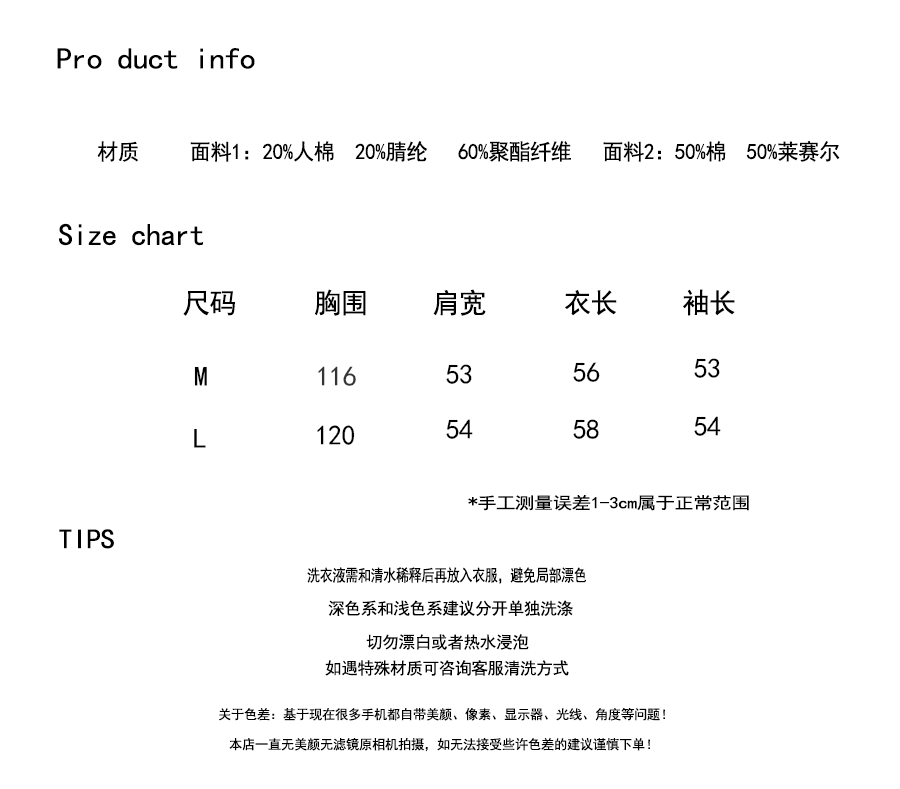 Pro duct info

材质 面料1：20%人棉 20%腈纶 60%聚酯纤维 面料2：50%棉 50%莱赛尔

Size chart

| 尺码 | 胸围 | 肩宽 | 衣长 | 袖长 |
|---|---|---|---|---|
| M | 116 | 53 | 56 | 53 |
| L | 120 | 54 | 58 | 54 |

*手工测量误差1-3cm属于正常范围

TIPS

洗衣液需和清水稀释后再放入衣服，避免局部漂色

深色系和浅色系建议分开单独洗涤

切勿漂白或者热水浸泡

如遇特殊材质可咨询客服清洗方式

关于色差：基于现在很多手机都自带美颜、像素、显示器、光线、角度等问题！

本店一直无美颜无滤镜原相机拍摄，如无法接受些许色差的建议谨慎下单！